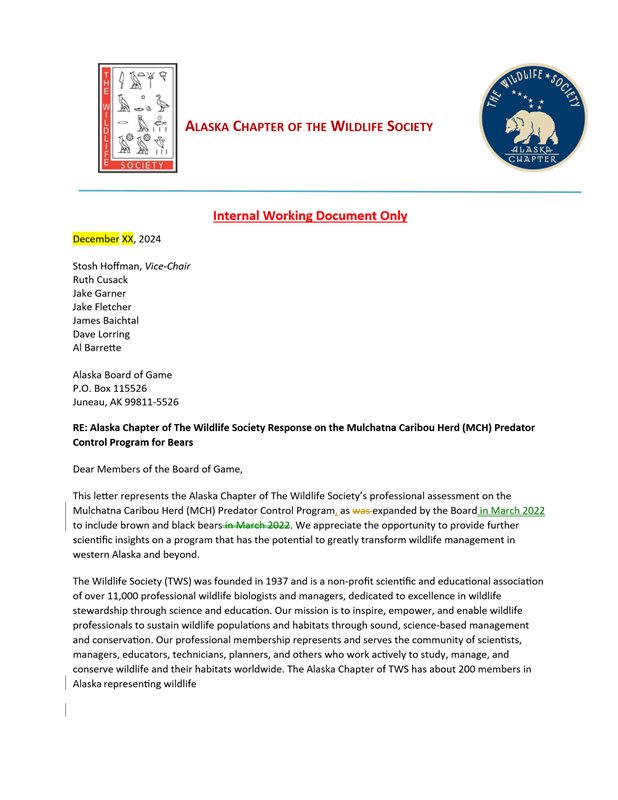 THE WILDLIFE SOCIETY

ALASKA CHAPTER OF THE WILDLIFE SOCIETY

THE WILDLIFE SOCIETY
ALASKA CHAPTER

Internal Working Document Only

December XX, 2024

Stosh Hoffman, Vice-Chair
Ruth Cusack
Jake Garner
Jake Fletcher
James Baichtal
Dave Lorring
Al Barrette

Alaska Board of Game
P.O. Box 115526
Juneau, AK 99811-5526

RE: Alaska Chapter of The Wildlife Society Response on the Mulchatna Caribou Herd (MCH) Predator Control Program for Bears

Dear Members of the Board of Game,

This letter represents the Alaska Chapter of The Wildlife Society's professional assessment on the Mulchatna Caribou Herd (MCH) Predator Control Program, as was expanded by the Board in March 2022 to include brown and black bears in March 2022. We appreciate the opportunity to provide further scientific insights on a program that has the potential to greatly transform wildlife management in western Alaska and beyond.

The Wildlife Society (TWS) was founded in 1937 and is a non-profit scientific and educational association of over 11,000 professional wildlife biologists and managers, dedicated to excellence in wildlife stewardship through science and education. Our mission is to inspire, empower, and enable wildlife professionals to sustain wildlife populations and habitats through sound, science-based management and conservation. Our professional membership represents and serves the community of scientists, managers, educators, technicians, planners, and others who work actively to study, manage, and conserve wildlife and their habitats worldwide. The Alaska Chapter of TWS has about 200 members in Alaska representing wildlife